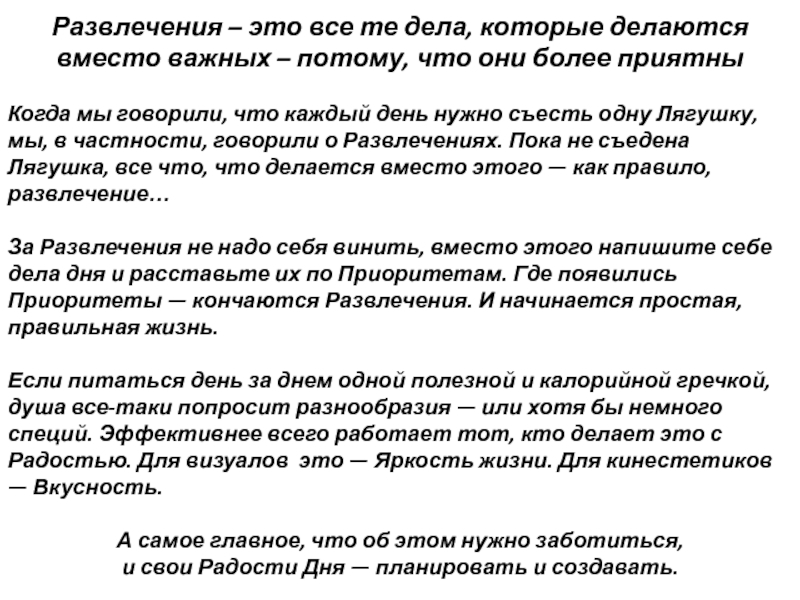 Развлечения – это все те дела, которые делаются вместо важных – потому, что они более приятны

Когда мы говорили, что каждый день нужно съесть одну Лягушку, мы, в частности, говорили о Развлечениях. Пока не съедена Лягушка, все что, что делается вместо этого — как правило, развлечение…

За Развлечения не надо себя винить, вместо этого напишите себе дела дня и расставьте их по Приоритетам. Где появились Приоритеты — кончаются Развлечения. И начинается простая, правильная жизнь.

Если питаться день за днем одной полезной и калорийной гречкой, душа все-таки попросит разнообразия — или хотя бы немного специй. Эффективнее всего работает тот, кто делает это с Радостью. Для визуалов это — Яркость жизни. Для кинестетиков — Вкусность.

А самое главное, что об этом нужно заботиться, и свои Радости Дня — планировать и создавать.